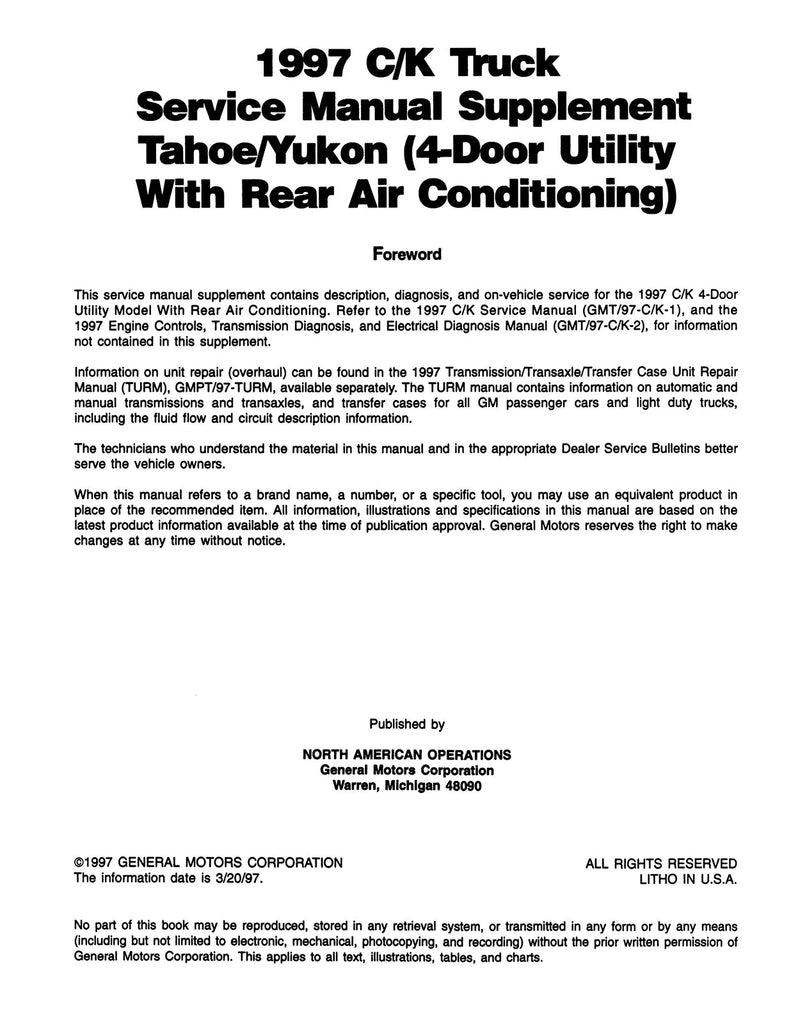 1997 C/K Truck
Service Manual Supplement
Tahoe/Yukon (4-Door Utility
With Rear Air Conditioning)

Foreword

This service manual supplement contains description, diagnosis, and on-vehicle service for the 1997 C/K 4-Door Utility Model With Rear Air Conditioning. Refer to the 1997 C/K Service Manual (GMT/97-C/K-1), and the 1997 Engine Controls, Transmission Diagnosis, and Electrical Diagnosis Manual (GMT/97-C/K-2), for information not contained in this supplement.

Information on unit repair (overhaul) can be found in the 1997 Transmission/Transaxle/Transfer Case Unit Repair Manual (TURM), GMPT/97-TURM, available separately. The TURM manual contains information on automatic and manual transmissions and transaxles, and transfer cases for all GM passenger cars and light duty trucks, including the fluid flow and circuit description information.

The technicians who understand the material in this manual and in the appropriate Dealer Service Bulletins better serve the vehicle owners.

When this manual refers to a brand name, a number, or a specific tool, you may use an equivalent product in place of the recommended item. All information, illustrations and specifications in this manual are based on the latest product information available at the time of publication approval. General Motors reserves the right to make changes at any time without notice.

Published by

NORTH AMERICAN OPERATIONS
General Motors Corporation
Warren, Michigan 48090

©1997 GENERAL MOTORS CORPORATION
The information date is 3/20/97.

ALL RIGHTS RESERVED
LITHO IN U.S.A.

No part of this book may be reproduced, stored in any retrieval system, or transmitted in any form or by any means (including but not limited to electronic, mechanical, photocopying, and recording) without the prior written permission of General Motors Corporation. This applies to all text, illustrations, tables, and charts.